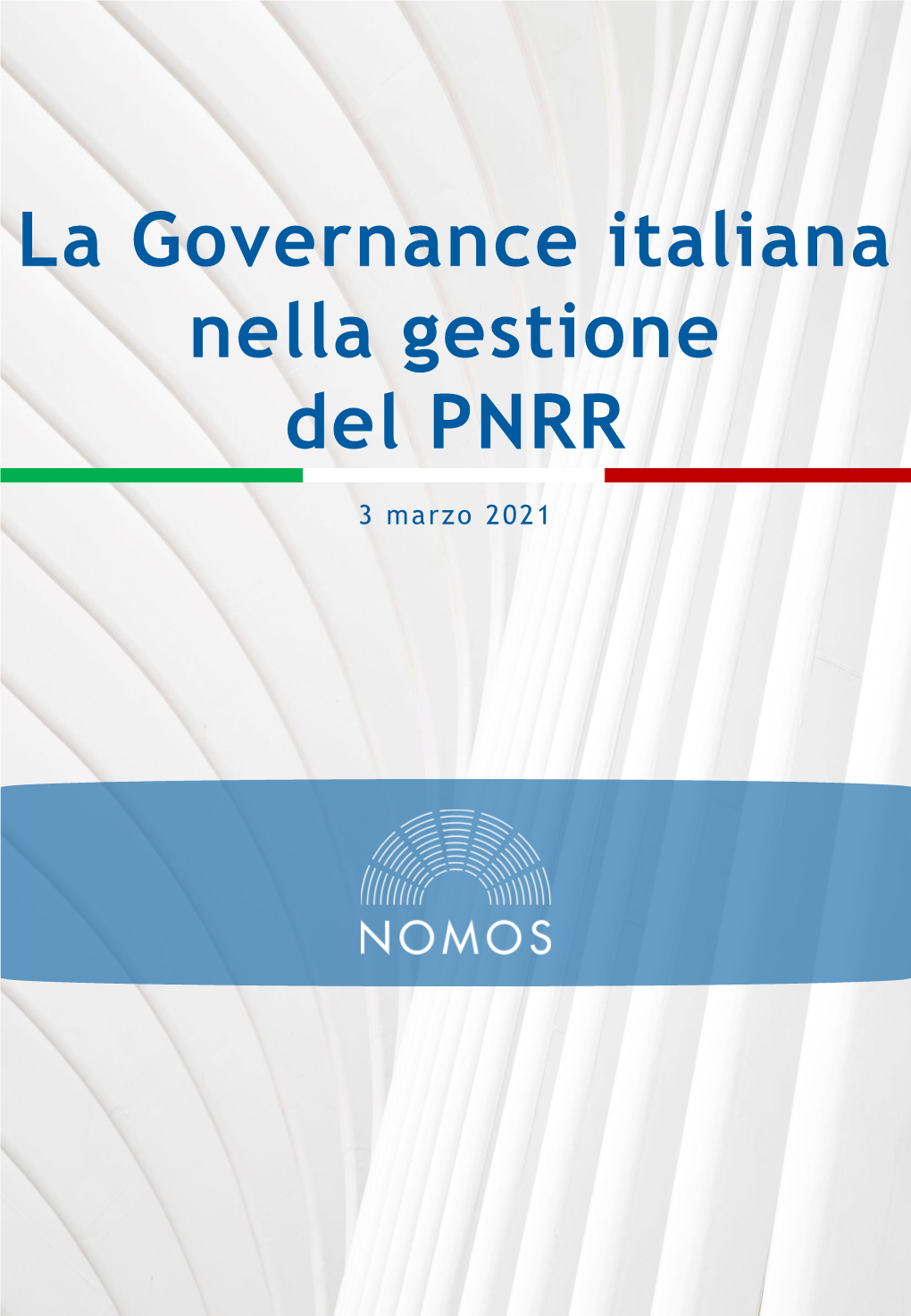 La Governance italiana nella gestione del PNRR

3 marzo 2021

NOMOS